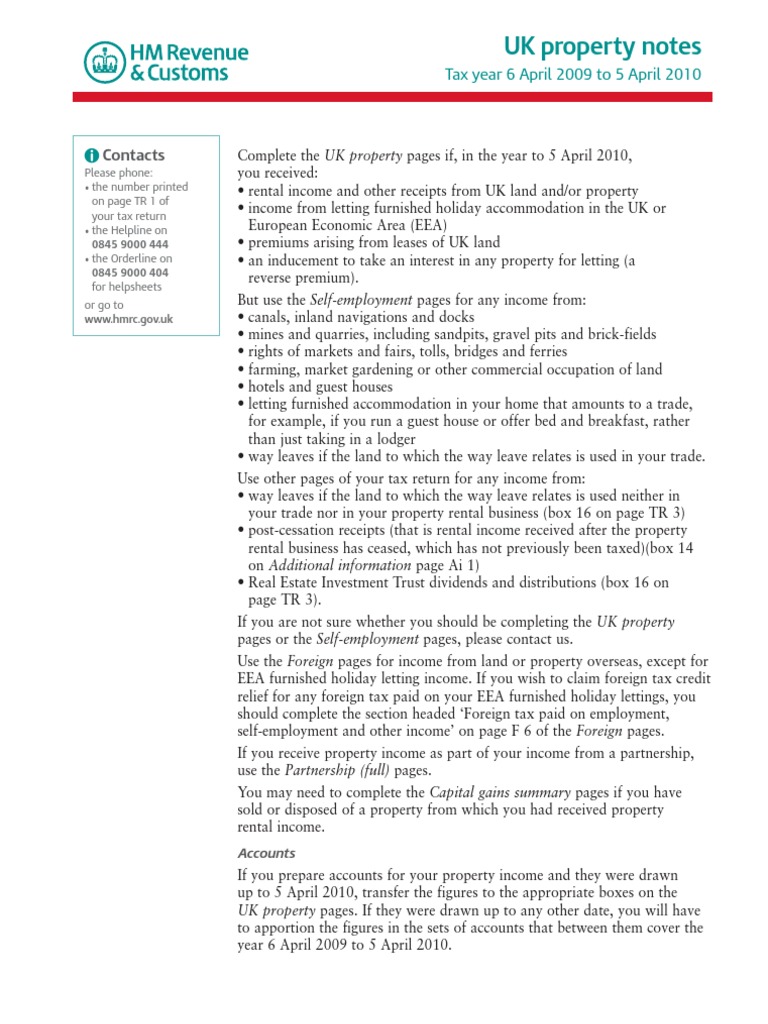 HM Revenue & Customs

UK property notes

Tax year 6 April 2009 to 5 April 2010

Contacts

Please phone:
• the number printed on page TR 1 of your tax return
• the Helpline on 0845 9000 444
• the Orderline on 0845 9000 404 for helpsheets

or go to www.hmrc.gov.uk

Complete the UK property pages if, in the year to 5 April 2010, you received:
• rental income and other receipts from UK land and/or property
• income from letting furnished holiday accommodation in the UK or European Economic Area (EEA)
• premiums arising from leases of UK land
• an inducement to take an interest in any property for letting (a reverse premium).

But use the Self-employment pages for any income from:
• canals, inland navigations and docks
• mines and quarries, including sandpits, gravel pits and brick-fields
• rights of markets and fairs, tolls, bridges and ferries
• farming, market gardening or other commercial occupation of land
• hotels and guest houses
• letting furnished accommodation in your home that amounts to a trade, for example, if you run a guest house or offer bed and breakfast, rather than just taking in a lodger
• way leaves if the land to which the way leave relates is used in your trade.

Use other pages of your tax return for any income from:
• way leaves if the land to which the way leave relates is used neither in your trade nor in your property rental business (box 16 on page TR 3)
• post-cessation receipts (that is rental income received after the property rental business has ceased, which has not previously been taxed)(box 14 on Additional information page Ai 1)
• Real Estate Investment Trust dividends and distributions (box 16 on page TR 3).

If you are not sure whether you should be completing the UK property pages or the Self-employment pages, please contact us.

Use the Foreign pages for income from land or property overseas, except for EEA furnished holiday letting income. If you wish to claim foreign tax credit relief for any foreign tax paid on your EEA furnished holiday lettings, you should complete the section headed 'Foreign tax paid on employment, self-employment and other income' on page F 6 of the Foreign pages.

If you receive property income as part of your income from a partnership, use the Partnership (full) pages.

You may need to complete the Capital gains summary pages if you have sold or disposed of a property from which you had received property rental income.

Accounts

If you prepare accounts for your property income and they were drawn up to 5 April 2010, transfer the figures to the appropriate boxes on the UK property pages. If they were drawn up to any other date, you will have to apportion the figures in the sets of accounts that between them cover the year 6 April 2009 to 5 April 2010.